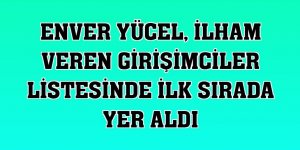 ENVER YÜCEL, İLHAM VEREN GİRİŞİMCİLER LİSTESİNDE İLK SIRADA YER ALDI